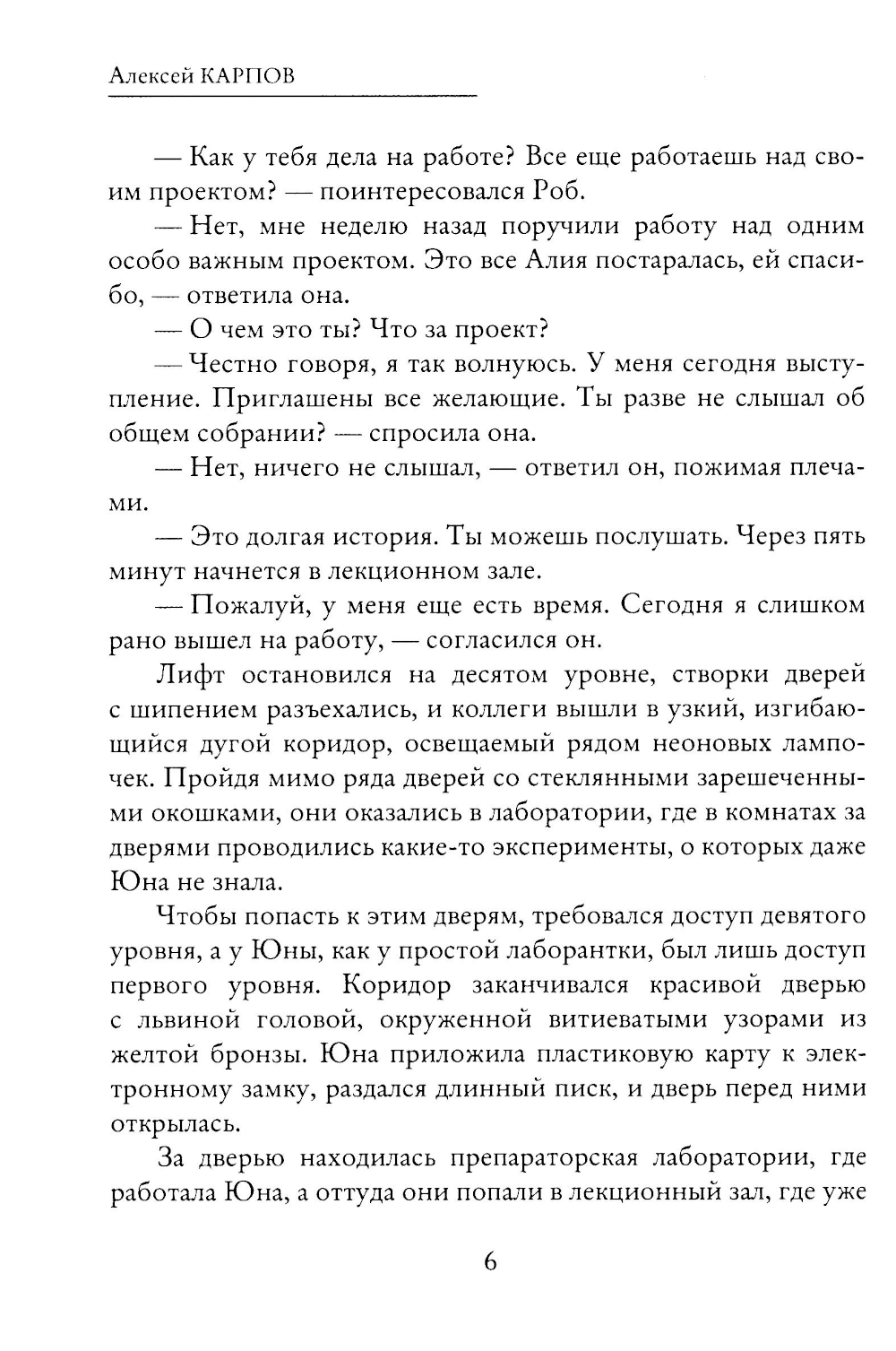 Алексей КАРПОВ

— Как у тебя дела на работе? Все еще работаешь над своим проектом? — поинтересовался Роб.

— Нет, мне неделю назад поручили работу над одним особо важным проектом. Это все Алия постаралась, ей спасибо, — ответила она.

— О чем это ты? Что за проект?

— Честно говоря, я так волнуюсь. У меня сегодня выступление. Приглашены все желающие. Ты разве не слышал об общем собрании? — спросила она.

— Нет, ничего не слышал, — ответил он, пожимая плечами.

— Это долгая история. Ты можешь послушать. Через пять минут начнется в лекционном зале.

— Пожалуй, у меня еще есть время. Сегодня я слишком рано вышел на работу, — согласился он.

Лифт остановился на десятом уровне, створки дверей с шипением разъехались, и коллеги вышли в узкий, изгибающийся дугой коридор, освещаемый рядом неоновых лампочек. Пройдя мимо ряда дверей со стеклянными зарешеченными окошками, они оказались в лаборатории, где в комнатах за дверями проводились какие-то эксперименты, о которых даже Юна не знала.

Чтобы попасть к этим дверям, требовался доступ девятого уровня, а у Юны, как у простой лаборантки, был лишь доступ первого уровня. Коридор заканчивался красивой дверью с львиной головой, окруженной витиеватыми узорами из желтой бронзы. Юна приложила пластиковую карту к электронному замку, раздался длинный писк, и дверь перед ними открылась.

За дверью находилась препараторская лаборатории, где работала Юна, а оттуда они попали в лекционный зал, где уже

6